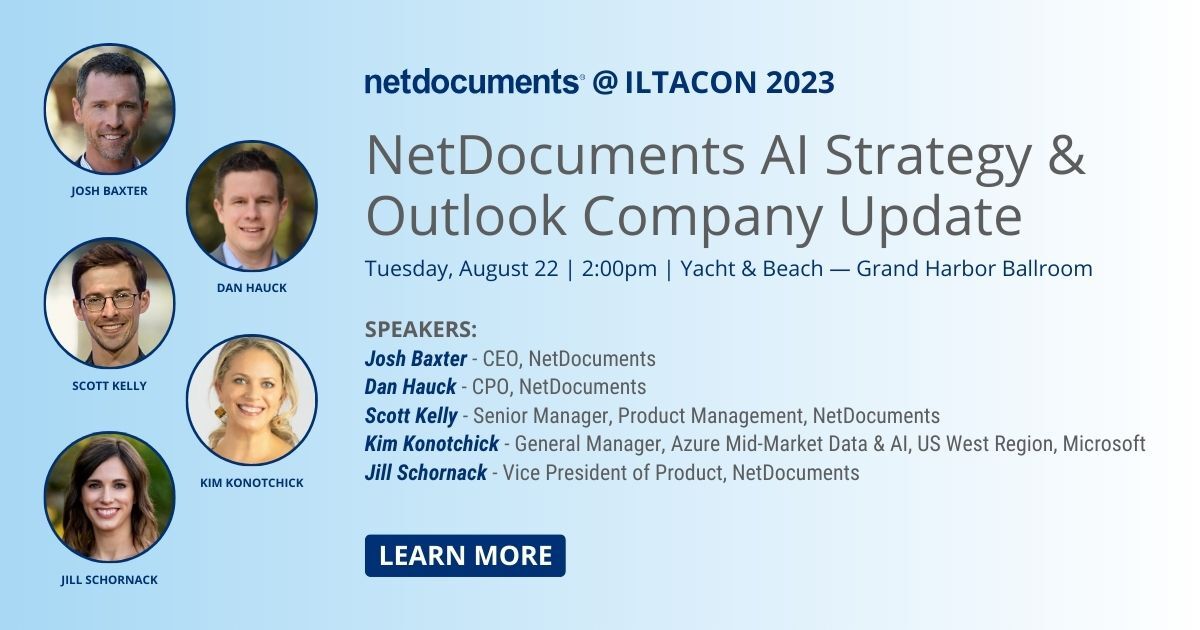 JOSH BAXTER

DAN HAUCK

SCOTT KELLY

KIM KONOTCHICK

JILL SCHORNACK

netdocuments® @ ILTACON 2023

NetDocuments AI Strategy & Outlook Company Update

Tuesday, August 22 | 2:00pm | Yacht & Beach — Grand Harbor Ballroom

SPEAKERS:
Josh Baxter - CEO, NetDocuments
Dan Hauck - CPO, NetDocuments
Scott Kelly - Senior Manager, Product Management, NetDocuments
Kim Konotchick - General Manager, Azure Mid-Market Data & AI, US West Region, Microsoft
Jill Schornack - Vice President of Product, NetDocuments

LEARN MORE